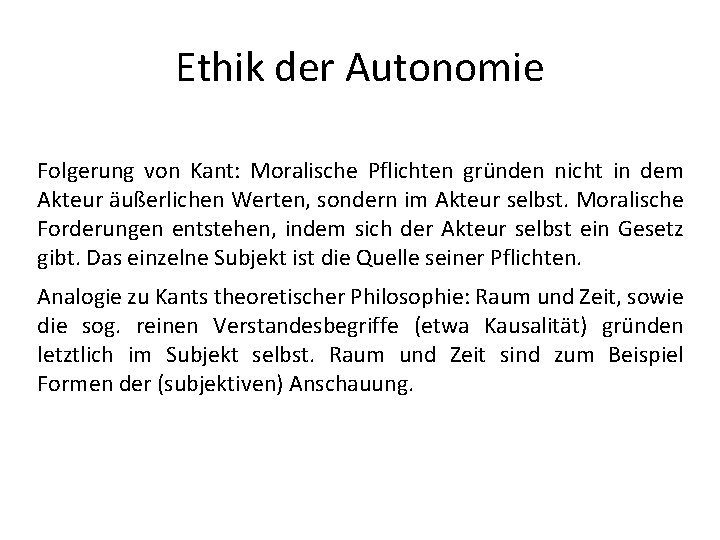 Ethik der Autonomie

Folgerung von Kant: Moralische Pflichten gründen nicht in dem Akteur äußerlichen Werten, sondern im Akteur selbst. Moralische Forderungen entstehen, indem sich der Akteur selbst ein Gesetz gibt. Das einzelne Subjekt ist die Quelle seiner Pflichten.

Analogie zu Kants theoretischer Philosophie: Raum und Zeit, sowie die sog. reinen Verstandesbegriffe (etwa Kausalität) gründen letztlich im Subjekt selbst. Raum und Zeit sind zum Beispiel Formen der (subjektiven) Anschauung.